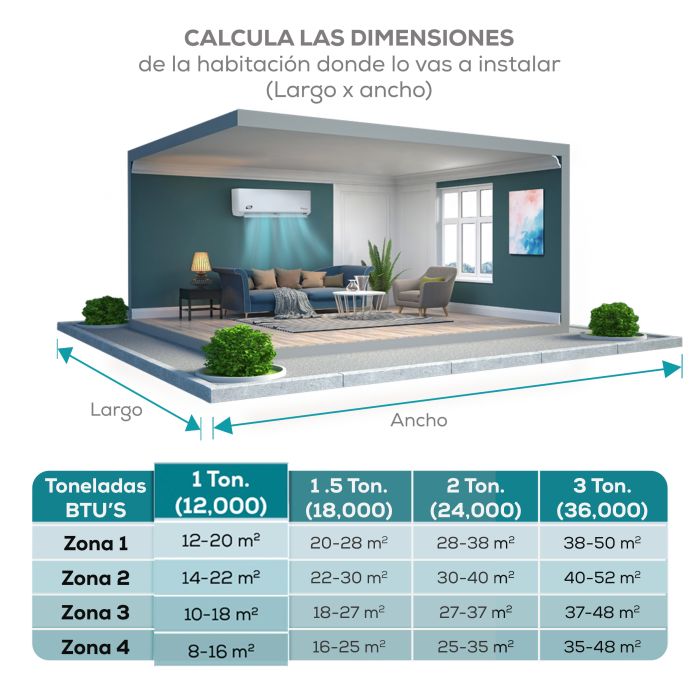 CALCULA LAS DIMENSIONES
de la habitación donde lo vas a instalar
(Largo x ancho)

Largo

Ancho

| Toneladas BTU'S | 1 Ton. (12,000) | 1 .5 Ton. (18,000) | 2 Ton. (24,000) | 3 Ton. (36,000) |
|---|---|---|---|---|
| Zona 1 | 12-20 m² | 20-28 m² | 28-38 m² | 38-50 m² |
| Zona 2 | 14-22 m² | 22-30 m² | 30-40 m² | 40-52 m² |
| Zona 3 | 10-18 m² | 18-27 m² | 27-37 m² | 37-48 m² |
| Zona 4 | 8-16 m² | 16-25 m² | 25-35 m² | 35-48 m² |